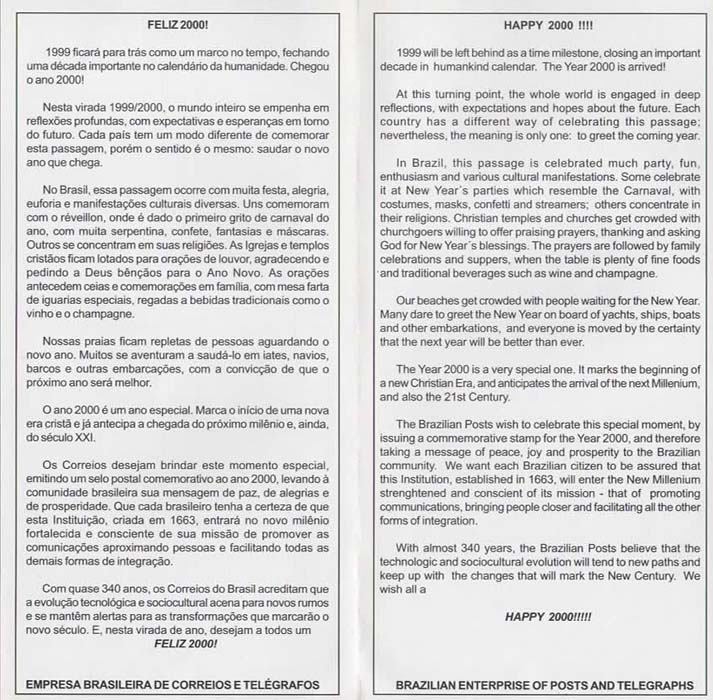 FELIZ 2000!

1999 ficará para trás como um marco no tempo, fechando uma década importante no calendário da humanidade. Chegou o ano 2000!

Nesta virada 1999/2000, o mundo inteiro se empenha em reflexões profundas, com expectativas e esperanças em torno do futuro. Cada país tem um modo diferente de comemorar esta passagem, porém o sentido é o mesmo: saudar o novo ano que chega.

No Brasil, essa passagem ocorre com muita festa, alegria, euforia e manifestações culturais diversas. Uns comemoram com o réveillon, onde é dado o primeiro grito de carnaval do ano, com muita serpentina, confete, fantasias e máscaras. Outros se concentram em suas religiões. As Igrejas e templos cristãos ficam lotados para orações de louvor, agradecendo e pedindo a Deus bênçãos para o Ano Novo. As orações antecedem ceias e comemorações em família, com mesa farta de iguarias especiais, regadas a bebidas tradicionais como o vinho e o champagne.

Nossas praias ficam repletas de pessoas aguardando o novo ano. Muitos se aventuram a saudá-lo em iates, navios, barcos e outras embarcações, com a convicção de que o próximo ano será melhor.

O ano 2000 é um ano especial. Marca o início de uma nova era cristã e já antecipa a chegada do próximo milênio e, ainda, do século XXI.

Os Correios desejam brindar este momento especial, emitindo um selo postal comemorativo ao ano 2000, levando à comunidade brasileira sua mensagem de paz, de alegrias e de prosperidade. Que cada brasileiro tenha a certeza de que esta Instituição, criada em 1663, entrará no novo milênio fortalecida e consciente de sua missão de promover as comunicações aproximando pessoas e facilitando todas as demais formas de integração.

Com quase 340 anos, os Correios do Brasil acreditam que a evolução tecnológica e sociocultural acena para novos rumos e se mantêm alertas para as transformações que marcarão o novo século. E, nesta virada de ano, desejam a todos um
FELIZ 2000!

EMPRESA BRASILEIRA DE CORREIOS E TELÉGRAFOS

HAPPY 2000 !!!!

1999 will be left behind as a time milestone, closing an important decade in humankind calendar. The Year 2000 is arrived!

At this turning point, the whole world is engaged in deep reflections, with expectations and hopes about the future. Each country has a different way of celebrating this passage; nevertheless, the meaning is only one: to greet the coming year.

In Brazil, this passage is celebrated much party, fun, enthusiasm and various cultural manifestations. Some celebrate it at New Year´s parties which resemble the Carnaval, with costumes, masks, confetti and streamers; others concentrate in their religions. Christian temples and churches get crowded with churchgoers willing to offer praising prayers, thanking and asking God for New Year´s blessings. The prayers are followed by family celebrations and suppers, when the table is plenty of fine foods and traditional beverages such as wine and champagne.

Our beaches get crowded with people waiting for the New Year. Many dare to greet the New Year on board of yachts, ships, boats and other embarkations, and everyone is moved by the certainty that the next year will be better than ever.

The Year 2000 is a very special one. It marks the beginning of a new Christian Era, and anticipates the arrival of the next Millenium, and also the 21st Century.

The Brazilian Posts wish to celebrate this special moment, by issuing a commemorative stamp for the Year 2000, and therefore taking a message of peace, joy and prosperity to the Brazilian community. We want each Brazilian citizen to be assured that this Institution, established in 1663, will enter the New Millenium strenghtened and conscient of its mission - that of promoting communications, bringing people closer and facilitating all the other forms of integration.

With almost 340 years, the Brazilian Posts believe that the technologic and sociocultural evolution will tend to new paths and keep up with the changes that will mark the New Century. We wish all a

HAPPY 2000!!!!!

BRAZILIAN ENTERPRISE OF POSTS AND TELEGRAPHS